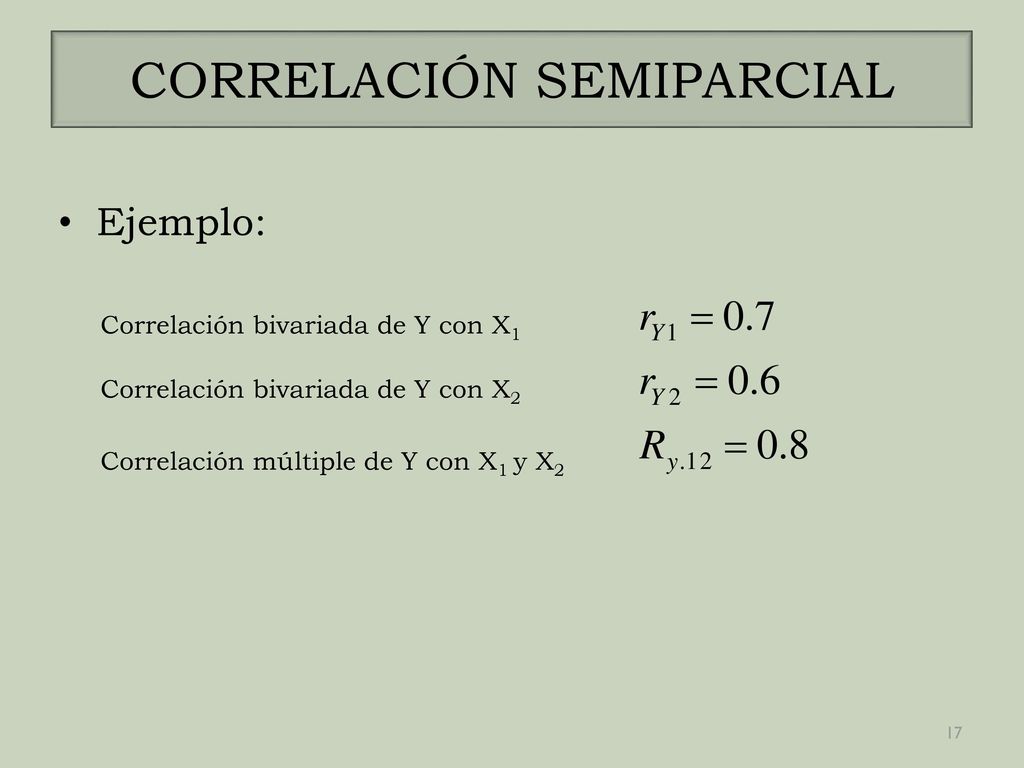 CORRELACIÓN SEMIPARCIAL

• Ejemplo:

Correlación bivariada de Y con $X_1$ $r_{Y1} = 0.7$

Correlación bivariada de Y con $X_2$ $r_{Y2} = 0.6$

Correlación múltiple de Y con $X_1$ y $X_2$ $R_{y.12} = 0.8$

17